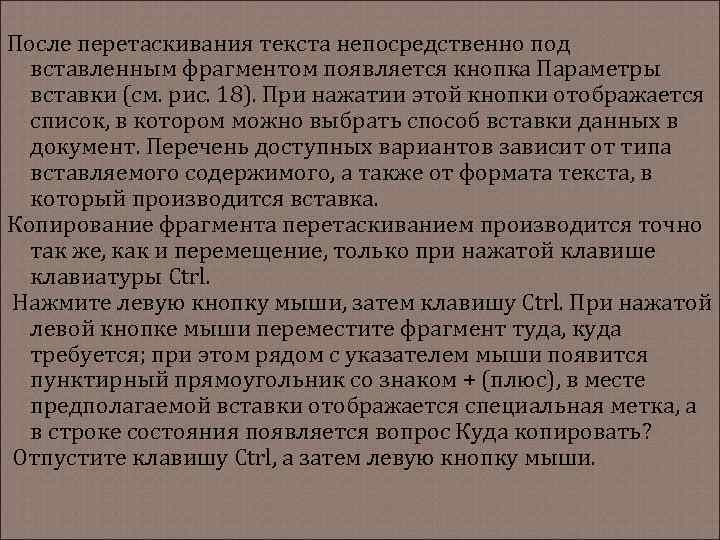 После перетаскивания текста непосредственно под вставленным фрагментом появляется кнопка Параметры вставки (см. рис. 18). При нажатии этой кнопки отображается список, в котором можно выбрать способ вставки данных в документ. Перечень доступных вариантов зависит от типа вставляемого содержимого, а также от формата текста, в который производится вставка.

Копирование фрагмента перетаскиванием производится точно так же, как и перемещение, только при нажатой клавише клавиатуры Ctrl.

Нажмите левую кнопку мыши, затем клавишу Ctrl. При нажатой левой кнопке мыши переместите фрагмент туда, куда требуется; при этом рядом с указателем мыши появится пунктирный прямоугольник со знаком + (плюс), в месте предполагаемой вставки отображается специальная метка, а в строке состояния появляется вопрос Куда копировать?

Отпустите клавишу Ctrl, а затем левую кнопку мыши.